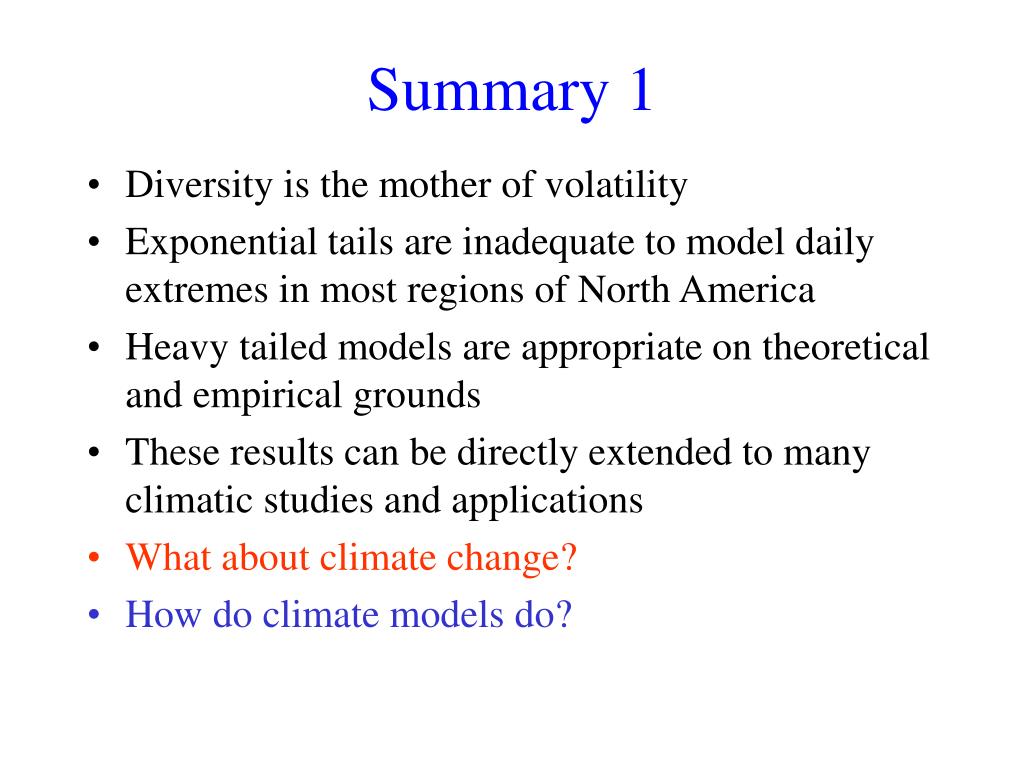 Summary 1

• Diversity is the mother of volatility
• Exponential tails are inadequate to model daily extremes in most regions of North America
• Heavy tailed models are appropriate on theoretical and empirical grounds
• These results can be directly extended to many climatic studies and applications
• What about climate change?
• How do climate models do?